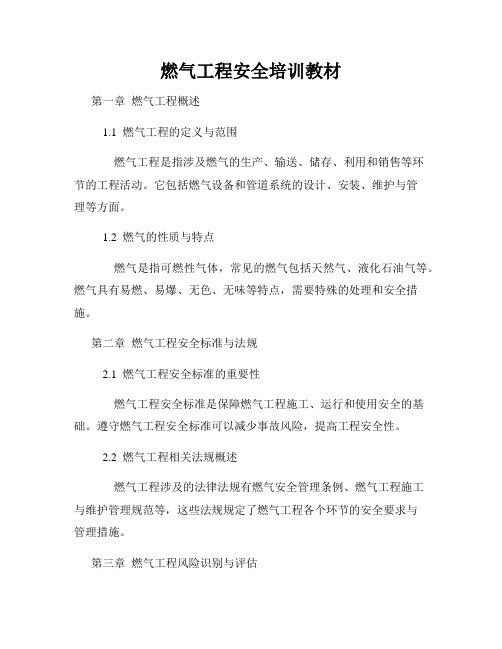 燃气工程安全培训教材

第一章 燃气工程概述

1.1 燃气工程的定义与范围

燃气工程是指涉及燃气的生产、输送、储存、利用和销售等环节的工程活动。它包括燃气设备和管道系统的设计、安装、维护与管理等方面。

1.2 燃气的性质与特点

燃气是指可燃性气体，常见的燃气包括天然气、液化石油气等。燃气具有易燃、易爆、无色、无味等特点，需要特殊的处理和安全措施。

第二章 燃气工程安全标准与法规

2.1 燃气工程安全标准的重要性

燃气工程安全标准是保障燃气工程施工、运行和使用安全的基础。遵守燃气工程安全标准可以减少事故风险，提高工程安全性。

2.2 燃气工程相关法规概述

燃气工程涉及的法律法规有燃气安全管理条例、燃气工程施工与维护管理规范等，这些法规规定了燃气工程各个环节的安全要求与管理措施。

第三章 燃气工程风险识别与评估